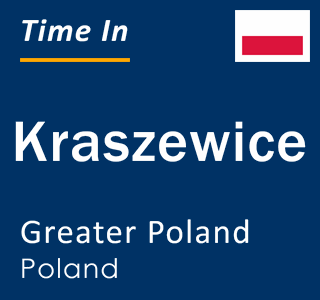 Time In

Kraszewice

Greater Poland
Poland